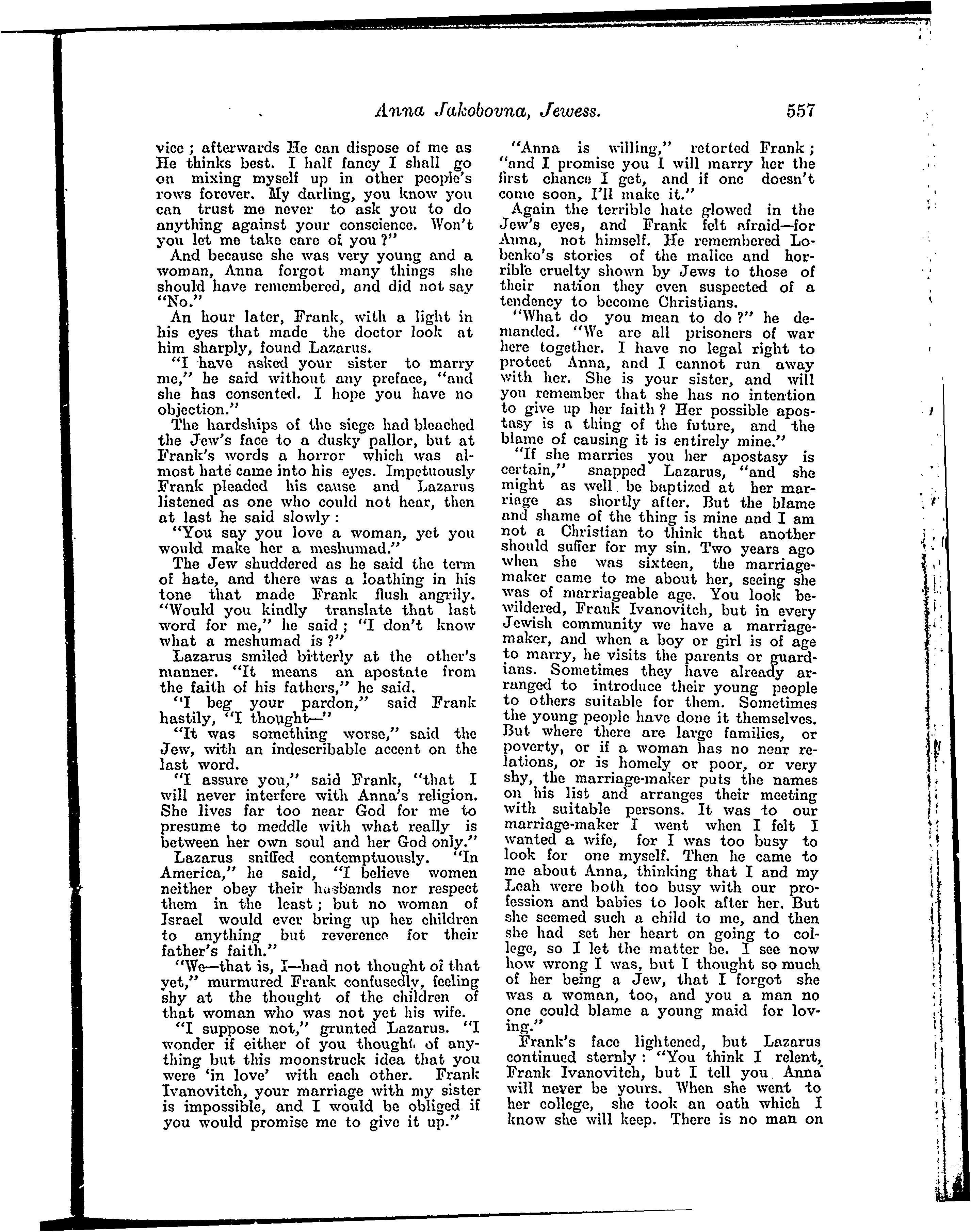 Anna Jakobovna, Jewess. 557

vice; afterwards He can dispose of me as He thinks best. I half fancy I shall go on mixing myself up in other people's rows forever. My darling, you know you can trust me never to ask you to do anything against your conscience. Won't you let me take care of you?"

And because she was very young and a woman, Anna forgot many things she should have remembered, and did not say "No."

An hour later, Frank, with a light in his eyes that made the doctor look at him sharply, found Lazarus.

"I have asked your sister to marry me," he said without any preface, "and she has consented. I hope you have no objection."

The hardships of the siege had bleached the Jew's face to a dusky pallor, but at Frank's words a horror which was almost hate came into his eyes. Impetuously Frank pleaded his cause and Lazarus listened as one who could not hear, then at last he said slowly:

"You say you love a woman, yet you would make her a meshumad."

The Jew shuddered as he said the term of hate, and there was a loathing in his tone that made Frank flush angrily. "Would you kindly translate that last word for me," he said; "I don't know what a meshumad is?"

Lazarus smiled bitterly at the other's manner. "It means an apostate from the faith of his fathers," he said.

"I beg your pardon," said Frank hastily, "I thought—"

"It was something worse," said the Jew, with an indescribable accent on the last word.

"I assure you," said Frank, "that I will never interfere with Anna's religion. She lives far too near God for me to presume to meddle with what really is between her own soul and her God only."

Lazarus sniffed contemptuously. "In America," he said, "I believe women neither obey their husbands nor respect them in the least; but no woman of Israel would ever bring up her children to anything but reverence for their father's faith."

"We—that is, I—had not thought of that yet," murmured Frank confusedly, feeling shy at the thought of the children of that woman who was not yet his wife.

"I suppose not," grunted Lazarus. "I wonder if either of you thought of anything but this moonstruck idea that you were 'in love' with each other. Frank Ivanovitch, your marriage with my sister is impossible, and I would be obliged if you would promise me to give it up."

"Anna is willing," retorted Frank; "and I promise you I will marry her the first chance I get, and if one doesn't come soon, I'll make it."

Again the terrible hate glowed in the Jew's eyes, and Frank felt afraid—for Anna, not himself. He remembered Lobenko's stories of the malice and horrible cruelty shown by Jews to those of their nation they even suspected of a tendency to become Christians.

"What do you mean to do?" he demanded. "We are all prisoners of war here together. I have no legal right to protect Anna, and I cannot run away with her. She is your sister, and will you remember that she has no intention to give up her faith? Her possible apostasy is a thing of the future, and the blame of causing it is entirely mine."

"If she marries you her apostasy is certain," snapped Lazarus, "and she might as well be baptized at her marriage as shortly after. But the blame and shame of the thing is mine and I am not a Christian to think that another should suffer for my sin. Two years ago when she was sixteen, the marriage-maker came to me about her, seeing she was of marriageable age. You look bewildered, Frank Ivanovitch, but in every Jewish community we have a marriage-maker, and when a boy or girl is of age to marry, he visits the parents or guardians. Sometimes they have already arranged to introduce their young people to others suitable for them. Sometimes the young people have done it themselves. But where there are large families, or poverty, or if a woman has no near relations, or is homely or poor, or very shy, the marriage-maker puts the names on his list and arranges their meeting with suitable persons. It was to our marriage-maker I went when I felt I wanted a wife, for I was too busy to look for one myself. Then he came to me about Anna, thinking that I and my Leah were both too busy with our profession and babies to look after her. But she seemed such a child to me, and then she had set her heart on going to college, so I let the matter be. I see now how wrong I was, but I thought so much of her being a Jew, that I forgot she was a woman, too, and you a man no one could blame a young maid for loving."

Frank's face lightened, but Lazarus continued sternly: "You think I relent, Frank Ivanovitch, but I tell you Anna will never be yours. When she went to her college, she took an oath which I know she will keep. There is no man on